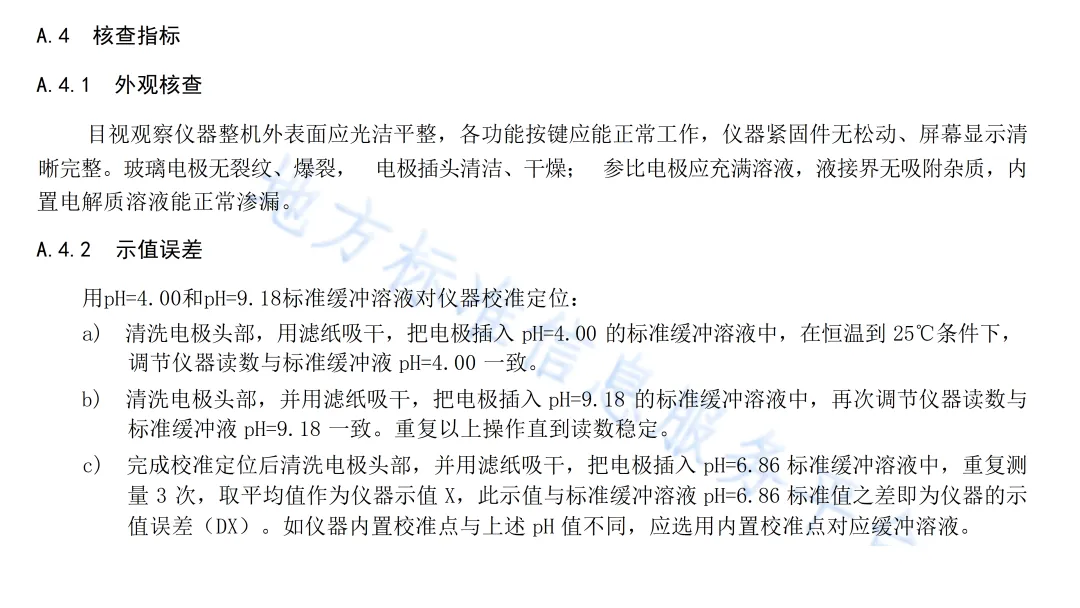 A.4　核查指标

A.4.1　外观核查

目视观察仪器整机外表面应光洁平整，各功能按键应能正常工作，仪器紧固件无松动、屏幕显示清晰完整。玻璃电极无裂纹、爆裂，　电极插头清洁、干燥；　参比电极应充满溶液，液接界无吸附杂质，内置电解质溶液能正常渗漏。

A.4.2　示值误差

用pH=4.00和pH=9.18标准缓冲溶液对仪器校准定位：

a)　清洗电极头部，用滤纸吸干，把电极插入 pH=4.00 的标准缓冲溶液中，在恒温到 25℃条件下，调节仪器读数与标准缓冲液 pH=4.00 一致。

b)　清洗电极头部，并用滤纸吸干，把电极插入 pH=9.18 的标准缓冲溶液中，再次调节仪器读数与标准缓冲液 pH=9.18 一致。重复以上操作直到读数稳定。

c)　完成校准定位后清洗电极头部，并用滤纸吸干，把电极插入 pH=6.86 标准缓冲溶液中，重复测量 3 次，取平均值作为仪器示值 X，此示值与标准缓冲溶液 pH=6.86 标准值之差即为仪器的示值误差（DX）。如仪器内置校准点与上述 pH 值不同，应选用内置校准点对应缓冲溶液。

地方标准信息服务平台